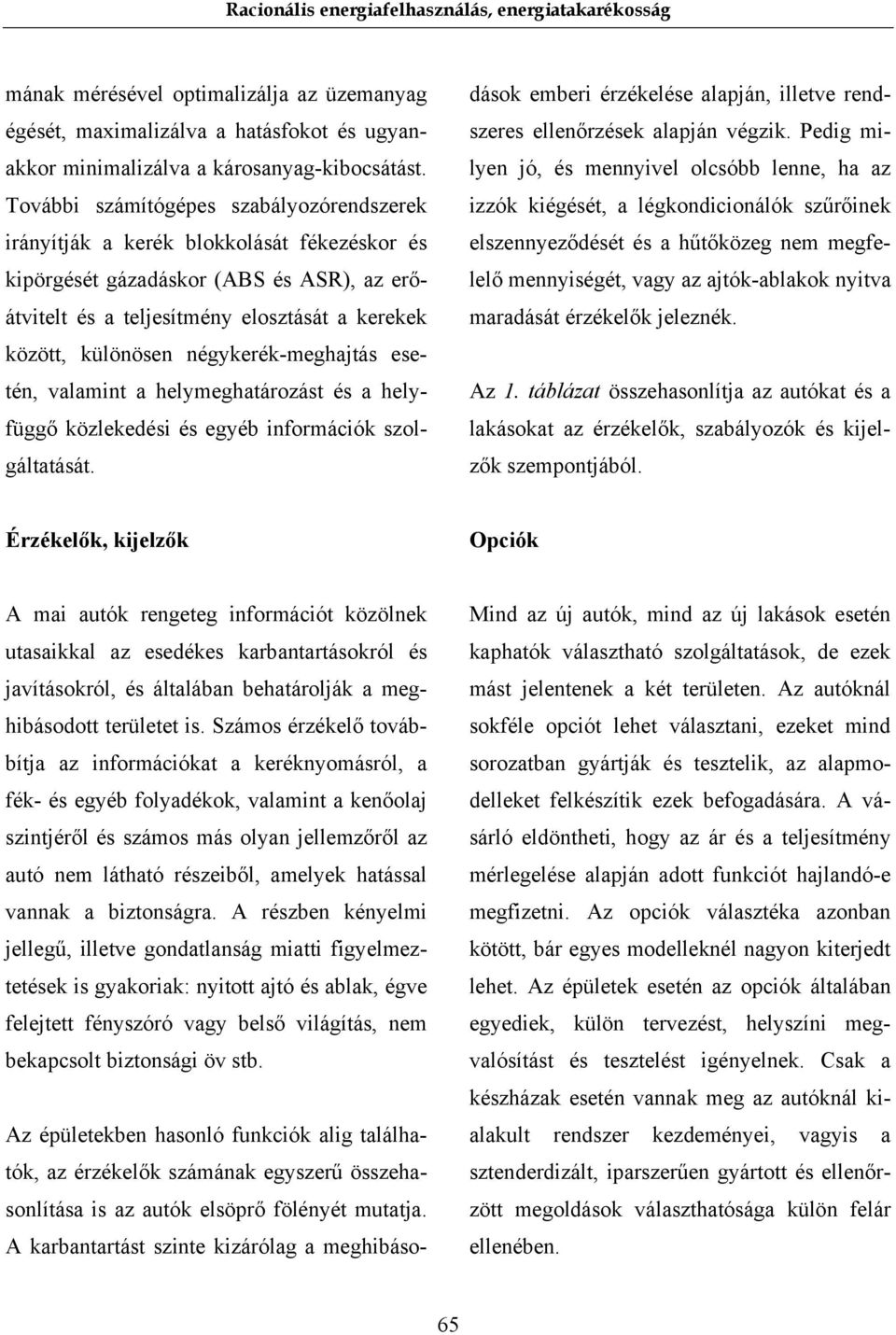 Racionális energiafelhasználás, energiatakarékosság

mának mérésével optimalizálja az üzemanyag égését, maximalizálva a hatásfokot és ugyanakkor minimalizálva a károsanyag-kibocsátást. További számítógépes szabályozórendszerek irányítják a kerék blokkolását fékezéskor és kipörgését gázadáskor (ABS és ASR), az erőátvitelt és a teljesítmény elosztását a kerekek között, különösen négykerék-meghajtás esetén, valamint a helymeghatározást és a helyfüggő közlekedési és egyéb információk szolgáltatását.

Érzékelők, kijelzők

A mai autók rengeteg információt közölnek utasaikkal az esedékes karbantartásokról és javításokról, és általában behatárolják a meghibásodott területet is. Számos érzékelő továbbítja az információkat a keréknyomásról, a fék- és egyéb folyadékok, valamint a kenőolaj szintjéről és számos más olyan jellemzőről az autó nem látható részeiből, amelyek hatással vannak a biztonságra. A részben kényelmi jellegű, illetve gondatlanság miatti figyelmeztetések is gyakoriak: nyitott ajtó és ablak, égve felejtett fényszóró vagy belső világítás, nem bekapcsolt biztonsági öv stb.

Az épületekben hasonló funkciók alig találhatók, az érzékelők számának egyszerű összehasonlítása is az autók elsöprő fölényét mutatja. A karbantartást szinte kizárólag a meghibásodások emberi érzékelése alapján, illetve rendszeres ellenőrzések alapján végzik. Pedig milyen jó, és mennyivel olcsóbb lenne, ha az izzók kiégését, a légkondicionálók szűrőinek elszennyeződését és a hűtőközeg nem megfelelő mennyiségét, vagy az ajtók-ablakok nyitva maradását érzékelők jeleznék.

Az 1. táblázat összehasonlítja az autókat és a lakásokat az érzékelők, szabályozók és kijelzők szempontjából.

Opciók

Mind az új autók, mind az új lakások esetén kaphatók választható szolgáltatások, de ezek mást jelentenek a két területen. Az autóknál sokféle opciót lehet választani, ezeket mind sorozatban gyártják és tesztelik, az alapmodelleket felkészítik ezek befogadására. A vásárló eldöntheti, hogy az ár és a teljesítmény mérlegelése alapján adott funkciót hajlandó-e megfizetni. Az opciók választéka azonban kötött, bár egyes modelleknél nagyon kiterjedt lehet. Az épületek esetén az opciók általában egyediek, külön tervezést, helyszíni megvalósítást és tesztelést igényelnek. Csak a készházak esetén vannak meg az autóknál kialakult rendszer kezdeményei, vagyis a sztenderdizált, iparszerűen gyártott és ellenőrzött megoldások választhatósága külön felár ellenében.

65